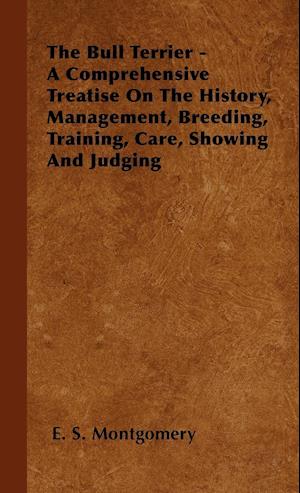 The Bull Terrier - A Comprehensive Treatise On The History, Management, Breeding, Training, Care, Showing And Judging

E. S. Montgomery